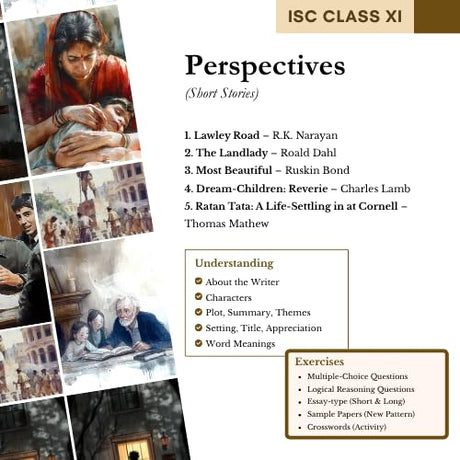 ISC CLASS XI

Perspectives

(Short Stories)

1. Lawley Road – R.K. Narayan
2. The Landlady – Roald Dahl
3. Most Beautiful – Ruskin Bond
4. Dream-Children: Reverie – Charles Lamb
5. Ratan Tata: A Life-Settling in at Cornell – Thomas Mathew

Understanding
☑ About the Writer
☑ Characters
☑ Plot, Summary, Themes
☑ Setting, Title, Appreciation
☑ Word Meanings

Exercises
• Multiple-Choice Questions
• Logical Reasoning Questions
• Essay-type (Short & Long)
• Sample Papers (New Pattern)
• Crosswords (Activity)